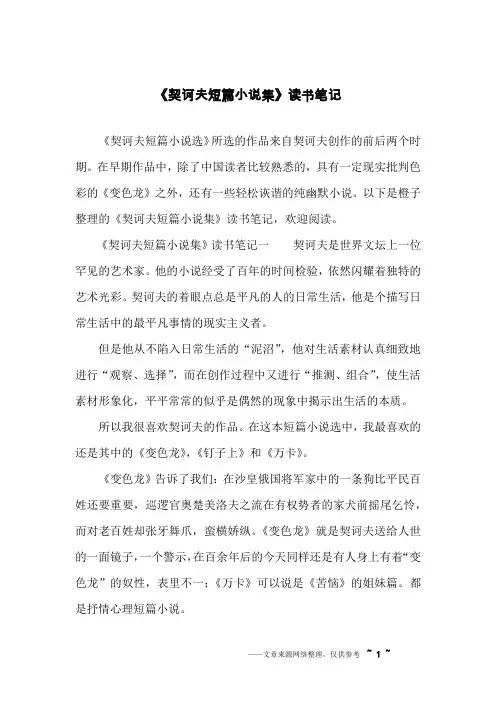 《契诃夫短篇小说集》读书笔记

《契诃夫短篇小说选》所选的作品来自契诃夫创作的前后两个时期。在早期作品中，除了中国读者比较熟悉的，具有一定现实批判色彩的《变色龙》之外，还有一些轻松诙谐的纯幽默小说。以下是橙子整理的《契诃夫短篇小说集》读书笔记，欢迎阅读。

《契诃夫短篇小说集》读书笔记一　　契诃夫是世界文坛上一位罕见的艺术家。他的小说经受了百年的时间检验，依然闪耀着独特的艺术光彩。契诃夫的着眼点总是平凡的人的日常生活，他是个描写日常生活中的最平凡事情的现实主义者。

但是他从不陷入日常生活的“泥沼”，他对生活素材认真细致地进行“观察、选择”，而在创作过程中又进行“推测、组合”，使生活素材形象化，平平常常的似乎是偶然的现象中揭示出生活的本质。

所以我很喜欢契诃夫的作品。在这本短篇小说选中，我最喜欢的还是其中的《变色龙》，《钉子上》和《万卡》。

《变色龙》告诉了我们：在沙皇俄国将军家中的一条狗比平民百姓还要重要，巡逻官奥楚美洛夫之流在有权势者的家犬前摇尾乞怜，而对老百姓却张牙舞爪，蛮横娇纵。《变色龙》就是契诃夫送给人世的一面镜子，一个警示，在百余年后的今天同样还是有人身上有着“变色龙”的奴性，表里不一；《万卡》可以说是《苦恼》的姐妹篇。都是抒情心理短篇小说。

——文章来源网络整理，仅供参考 ~ 1 ~